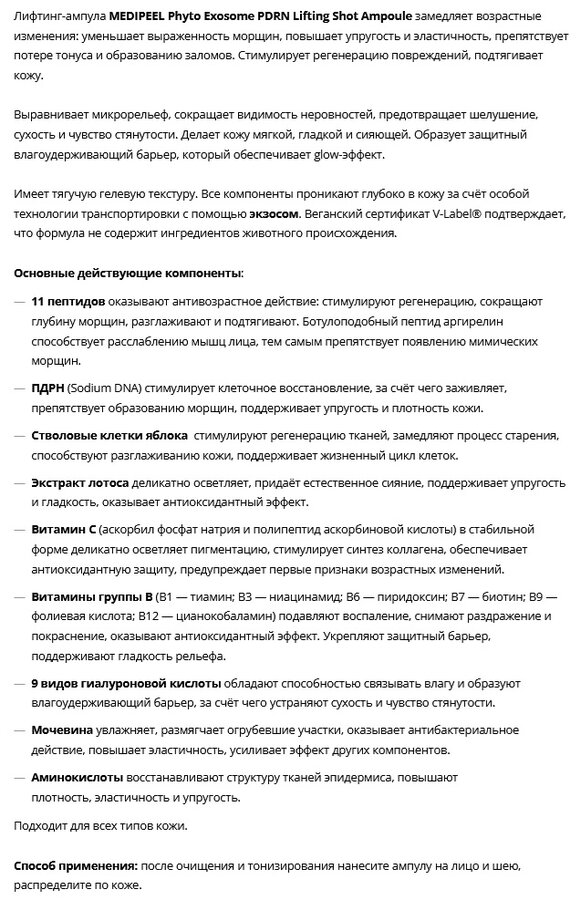 Лифтинг-ампула MEDIPEEL Phyto Exosome PDRN Lifting Shot Ampoule замедляет возрастные изменения: уменьшает выраженность морщин, повышает упругость и эластичность, препятствует потере тонуса и образованию заломов. Стимулирует регенерацию повреждений, подтягивает кожу.

Выравнивает микрорельеф, сокращает видимость неровностей, предотвращает шелушение, сухость и чувство стянутости. Делает кожу мягкой, гладкой и сияющей. Образует защитный влагоудерживающий барьер, который обеспечивает glow-эффект.

Имеет тягучую гелевую текстуру. Все компоненты проникают глубоко в кожу за счёт особой технологии транспортировки с помощью экзосом. Веганский сертификат V-Label® подтверждает, что формула не содержит ингредиентов животного происхождения.

Основные действующие компоненты:

— 11 пептидов оказывают антивозрастное действие: стимулируют регенерацию, сокращают глубину морщин, разглаживают и подтягивают. Ботулоподобный пептид аргирелин способствует расслаблению мышц лица, тем самым препятствует появлению мимических морщин.

— ПДРН (Sodium DNA) стимулирует клеточное восстановление, за счёт чего заживляет, препятствует образованию морщин, поддерживает упругость и плотность кожи.

— Стволовые клетки яблока стимулируют регенерацию тканей, замедляют процесс старения, способствуют разглаживанию кожи, поддерживает жизненный цикл клеток.

— Экстракт лотоса деликатно осветляет, придаёт естественное сияние, поддерживает упругость и гладкость, оказывает антиоксидантный эффект.

— Витамин С (аскорбил фосфат натрия и полипептид аскорбиновой кислоты) в стабильной форме деликатно осветляет пигментацию, стимулирует синтез коллагена, обеспечивает антиоксидантную защиту, предупреждает первые признаки возрастных изменений.

— Витамины группы В (В1 — тиамин; В3 — ниацинамид; В6 — пиридоксин; В7 — биотин; В9 — фолиевая кислота; В12 — цианокобаламин) подавляют воспаление, снимают раздражение и покраснение, оказывают антиоксидантный эффект. Укрепляют защитный барьер, поддерживают гладкость рельефа.

— 9 видов гиалуроновой кислоты обладают способностью связывать влагу и образуют влагоудерживающий барьер, за счёт чего устраняют сухость и чувство стянутости.

— Мочевина увлажняет, размягчает огрубевшие участки, оказывает антибактериальное действие, повышает эластичность, усиливает эффект других компонентов.

— Аминокислоты восстанавливают структуру тканей эпидермиса, повышают плотность, эластичность и упругость.

Подходит для всех типов кожи.

Способ применения: после очищения и тонизирования нанесите ампулу на лицо и шею, распределите по коже.